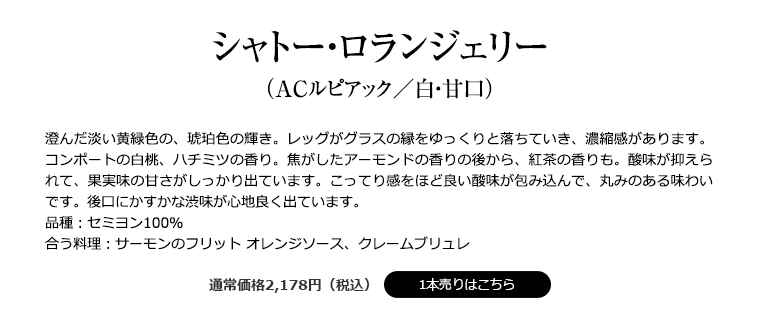 シャトー・ロランジェリー
（ACルピアック／白・甘口）

澄んだ淡い黄緑色の、琥珀色の輝き。レッグがグラスの縁をゆっくりと落ちていき、濃縮感があります。コンポートの白桃、ハチミツの香り。焦がしたアーモンドの香りの後から、紅茶の香りも。酸味が抑えられて、果実味の甘さがしっかり出ています。こってり感をほど良い酸味が包み込んで、丸みのある味わいです。後口にかすかな渋味が心地良く出ています。
品種：セミヨン100%
合う料理：サーモンのフリット オレンジソース、クレームブリュレ

通常価格2,178円（税込）

1本売りはこちら